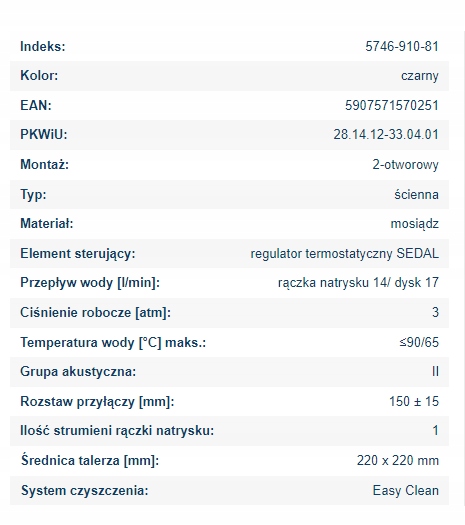 | | |
|---|---|
| Indeks: | 5746-910-81 |
| Kolor: | czarny |
| EAN: | 5907571570251 |
| PKWiU: | 28.14.12-33.04.01 |
| Montaż: | 2-otworowy |
| Typ: | ścienna |
| Materiał: | mosiądz |
| Element sterujący: | regulator termostatyczny SEDAL |
| Przepływ wody [l/min]: | rączka natrysku 14/ dysk 17 |
| Ciśnienie robocze [atm]: | 3 |
| Temperatura wody [°C] maks.: | ≤90/65 |
| Grupa akustyczna: | II |
| Rozstaw przyłączy [mm]: | 150 ± 15 |
| Ilość strumieni rączki natrysku: | 1 |
| Średnica talerza [mm]: | 220 x 220 mm |
| System czyszczenia: | Easy Clean |